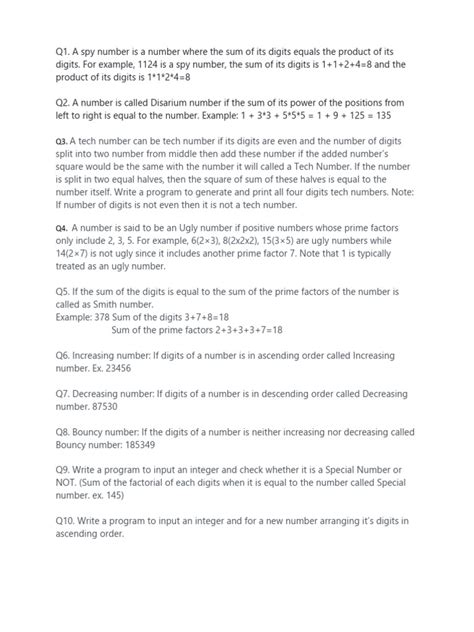 Q1. A spy number is a number where the sum of its digits equals the product of its digits. For example, 1124 is a spy number, the sum of its digits is 1+1+2+4=8 and the product of its digits is 1*1*2*4=8

Q2. A number is called Disarium number if the sum of its power of the positions from left to right is equal to the number. Example: 1 + 3*3 + 5*5*5 = 1 + 9 + 125 = 135

Q3. A tech number can be tech number if its digits are even and the number of digits split into two number from middle then add these number if the added number's square would be the same with the number it will called a Tech Number. If the number is split in two equal halves, then the square of sum of these halves is equal to the number itself. Write a program to generate and print all four digits tech numbers. Note: If number of digits is not even then it is not a tech number.

Q4. A number is said to be an Ugly number if positive numbers whose prime factors only include 2, 3, 5. For example, 6(2×3), 8(2x2x2), 15(3×5) are ugly numbers while 14(2×7) is not ugly since it includes another prime factor 7. Note that 1 is typically treated as an ugly number.

Q5. If the sum of the digits is equal to the sum of the prime factors of the number is called as Smith number.
Example: 378 Sum of the digits 3+7+8=18
Sum of the prime factors 2+3+3+3+7=18

Q6. Increasing number: If digits of a number is in ascending order called Increasing number. Ex. 23456

Q7. Decreasing number: If digits of a number is in descending order called Decreasing number. 87530

Q8. Bouncy number: If the digits of a number is neither increasing nor decreasing called Bouncy number: 185349

Q9. Write a program to input an integer and check whether it is a Special Number or NOT. (Sum of the factorial of each digits when it is equal to the number called Special number. ex. 145)

Q10. Write a program to input an integer and for a new number arranging it's digits in ascending order.